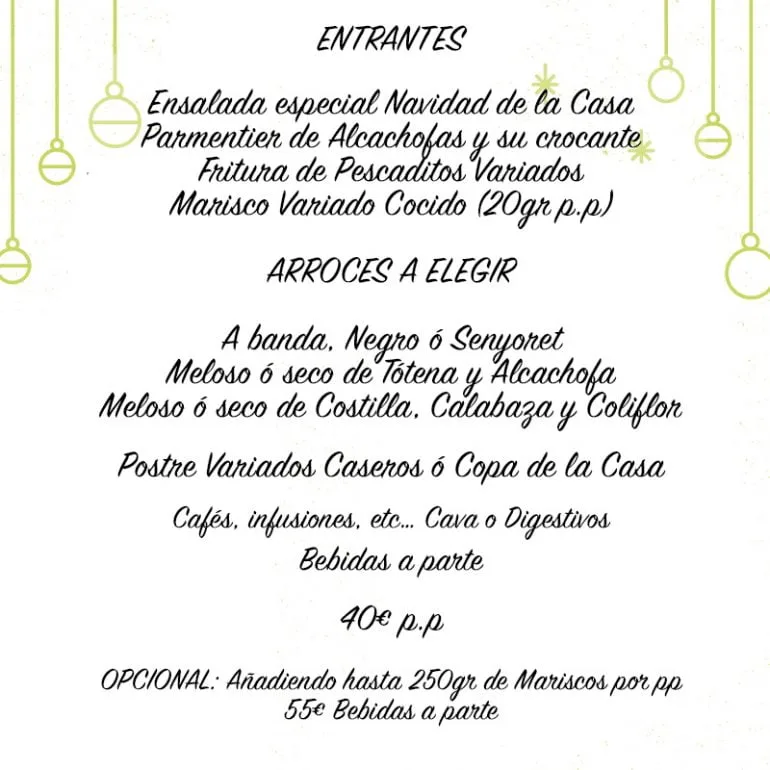 ENTRANTES

Ensalada especial Navidad de la Casa
Parmentier de Alcachofas y su crocante
Fritura de Pescaditos Variados
Marisco Variado Cocido (20gr p.p)

ARROCES A ELEGIR

A banda, Negro ó Senyoret
Meloso ó seco de Tótena y Alcachofa
Meloso ó seco de Costilla, Calabaza y Coliflor

Postre Variados Caseros ó Copa de la Casa

Cafés, infusiones, etc... Cava o Digestivos
Bebidas a parte

40€ p.p

OPCIONAL: Añadiendo hasta 250gr de Mariscos por pp
55€ Bebidas a parte